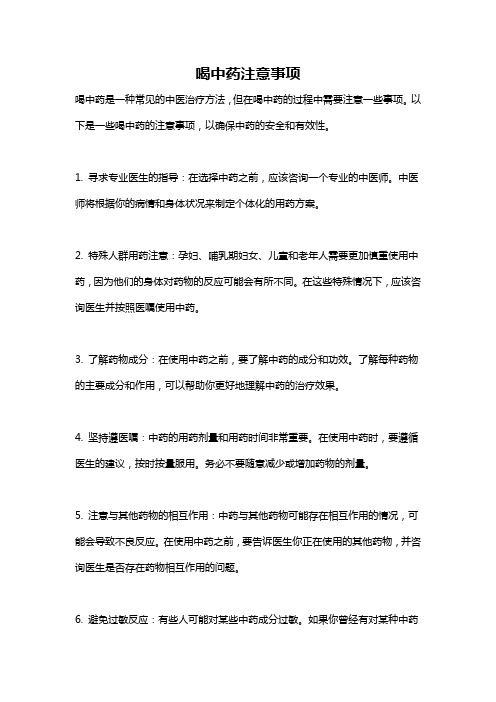 喝中药注意事项

喝中药是一种常见的中医治疗方法，但在喝中药的过程中需要注意一些事项。以下是一些喝中药的注意事项，以确保中药的安全和有效性。

1. 寻求专业医生的指导：在选择中药之前，应该咨询一个专业的中医师。中医师将根据你的病情和身体状况来制定个体化的用药方案。

2. 特殊人群用药注意：孕妇、哺乳期妇女、儿童和老年人需要更加慎重使用中药，因为他们的身体对药物的反应可能会有所不同。在这些特殊情况下，应该咨询医生并按照医嘱使用中药。

3. 了解药物成分：在使用中药之前，要了解中药的成分和功效。了解每种药物的主要成分和作用，可以帮助你更好地理解中药的治疗效果。

4. 坚持遵医嘱：中药的用药剂量和用药时间非常重要。在使用中药时，要遵循医生的建议，按时按量服用。务必不要随意减少或增加药物的剂量。

5. 注意与其他药物的相互作用：中药与其他药物可能存在相互作用的情况，可能会导致不良反应。在使用中药之前，要告诉医生你正在使用的其他药物，并咨询医生是否存在药物相互作用的问题。

6. 避免过敏反应：有些人可能对某些中药成分过敏。如果你曾经有对某种中药